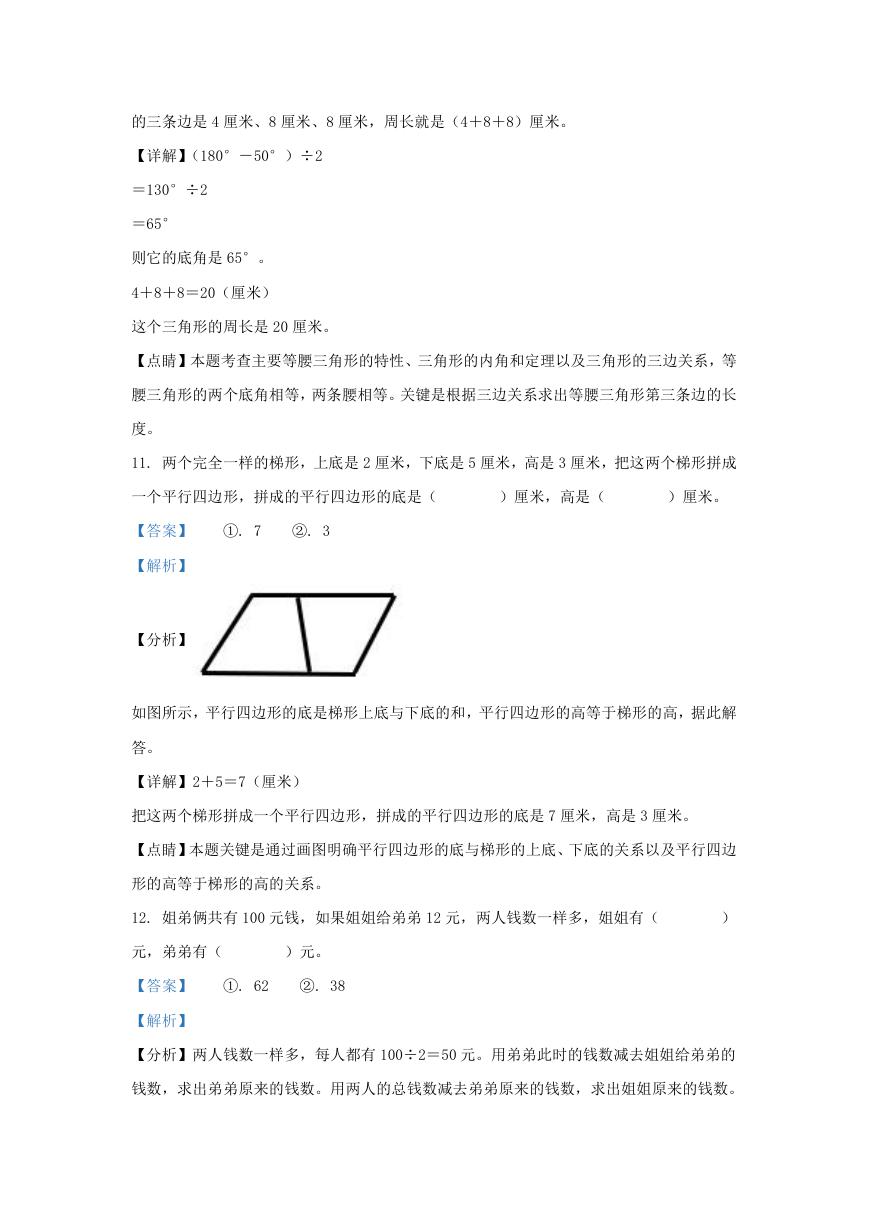 的三条边是 4 厘米、8 厘米、8 厘米，周长就是（4＋8＋8）厘米。

【详解】（180°－50°）÷2

＝130°÷2

＝65°

则它的底角是 65°。

4＋8＋8＝20（厘米）

这个三角形的周长是 20 厘米。

【点睛】本题考查主要等腰三角形的特性、三角形的内角和定理以及三角形的三边关系，等腰三角形的两个底角相等，两条腰相等。关键是根据三边关系求出等腰三角形第三条边的长度。

11. 两个完全一样的梯形，上底是 2 厘米，下底是 5 厘米，高是 3 厘米，把这两个梯形拼成一个平行四边形，拼成的平行四边形的底是（　　）厘米，高是（　　）厘米。

【答案】　①. 7　②. 3

【解析】

【分析】

如图所示，平行四边形的底是梯形上底与下底的和，平行四边形的高等于梯形的高，据此解答。

【详解】2＋5＝7（厘米）

把这两个梯形拼成一个平行四边形，拼成的平行四边形的底是 7 厘米，高是 3 厘米。

【点睛】本题关键是通过画图明确平行四边形的底与梯形的上底、下底的关系以及平行四边形的高等于梯形的高的关系。

12. 姐弟俩共有 100 元钱，如果姐姐给弟弟 12 元，两人钱数一样多，姐姐有（　　）元，弟弟有（　　）元。

【答案】　①. 62　②. 38

【解析】

【分析】两人钱数一样多，每人都有 100÷2＝50 元。用弟弟此时的钱数减去姐姐给弟弟的钱数，求出弟弟原来的钱数。用两人的总钱数减去弟弟原来的钱数，求出姐姐原来的钱数。